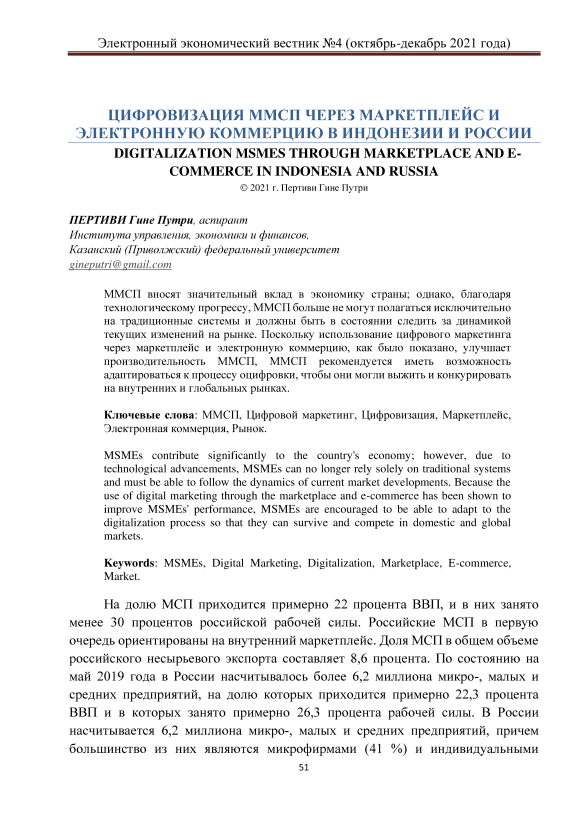 Электронный экономический вестник №4 (октябрь-декабрь 2021 года)

ЦИФРОВИЗАЦИЯ ММСП ЧЕРЕЗ МАРКЕТПЛЕЙС И ЭЛЕКТРОННУЮ КОММЕРЦИЮ В ИНДОНЕЗИИ И РОССИИ

DIGITALIZATION MSMES THROUGH MARKETPLACE AND E-COMMERCE IN INDONESIA AND RUSSIA

© 2021 г. Пертиви Гине Путри

ПЕРТИВИ Гине Путри, аспирант
Института управления, экономики и финансов,
Казанский (Приволжский) федеральный университет
gineputri@gmail.com

ММСП вносят значительный вклад в экономику страны; однако, благодаря технологическому прогрессу, ММСП больше не могут полагаться исключительно на традиционные системы и должны быть в состоянии следить за динамикой текущих изменений на рынке. Поскольку использование цифрового маркетинга через маркетплейс и электронную коммерцию, как было показано, улучшает производительность ММСП, ММСП рекомендуется иметь возможность адаптироваться к процессу оцифровки, чтобы они могли выжить и конкурировать на внутренних и глобальных рынках.

Ключевые слова: ММСП, Цифровой маркетинг, Цифровизация, Маркетплейс, Электронная коммерция, Рынок.

MSMEs contribute significantly to the country's economy; however, due to technological advancements, MSMEs can no longer rely solely on traditional systems and must be able to follow the dynamics of current market developments. Because the use of digital marketing through the marketplace and e-commerce has been shown to improve MSMEs' performance, MSMEs are encouraged to be able to adapt to the digitalization process so that they can survive and compete in domestic and global markets.

Keywords: MSMEs, Digital Marketing, Digitalization, Marketplace, E-commerce, Market.

На долю МСП приходится примерно 22 процента ВВП, и в них занято менее 30 процентов российской рабочей силы. Российские МСП в первую очередь ориентированы на внутренний маркетплейс. Доля МСП в общем объеме российского несырьевого экспорта составляет 8,6 процента. По состоянию на май 2019 года в России насчитывалось более 6,2 миллиона микро-, малых и средних предприятий, на долю которых приходится примерно 22,3 процента ВВП и в которых занято примерно 26,3 процента рабочей силы. В России насчитывается 6,2 миллиона микро-, малых и средних предприятий, причем большинство из них являются микрофирмами (41 %) и индивидуальными

51